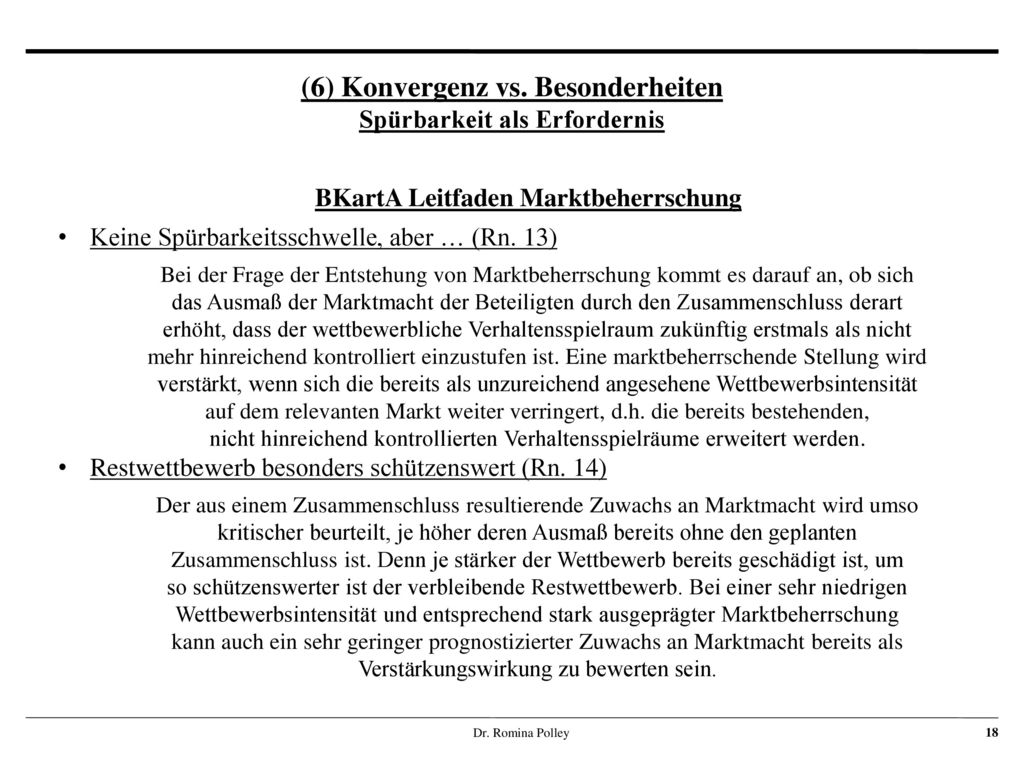 (6) Konvergenz vs. Besonderheiten
Spürbarkeit als Erfordernis

BKartA Leitfaden Marktbeherrschung

• Keine Spürbarkeitsschwelle, aber … (Rn. 13)

Bei der Frage der Entstehung von Marktbeherrschung kommt es darauf an, ob sich das Ausmaß der Marktmacht der Beteiligten durch den Zusammenschluss derart erhöht, dass der wettbewerbliche Verhaltensspielraum zukünftig erstmals als nicht mehr hinreichend kontrolliert einzustufen ist. Eine marktbeherrschende Stellung wird verstärkt, wenn sich die bereits als unzureichend angesehene Wettbewerbsintensität auf dem relevanten Markt weiter verringert, d.h. die bereits bestehenden, nicht hinreichend kontrollierten Verhaltensspielräume erweitert werden.

• Restwettbewerb besonders schützenswert (Rn. 14)

Der aus einem Zusammenschluss resultierende Zuwachs an Marktmacht wird umso kritischer beurteilt, je höher deren Ausmaß bereits ohne den geplanten Zusammenschluss ist. Denn je stärker der Wettbewerb bereits geschädigt ist, um so schützenswerter ist der verbleibende Restwettbewerb. Bei einer sehr niedrigen Wettbewerbsintensität und entsprechend stark ausgeprägter Marktbeherrschung kann auch ein sehr geringer prognostizierter Zuwachs an Marktmacht bereits als Verstärkungswirkung zu bewerten sein.

Dr. Romina Polley

18